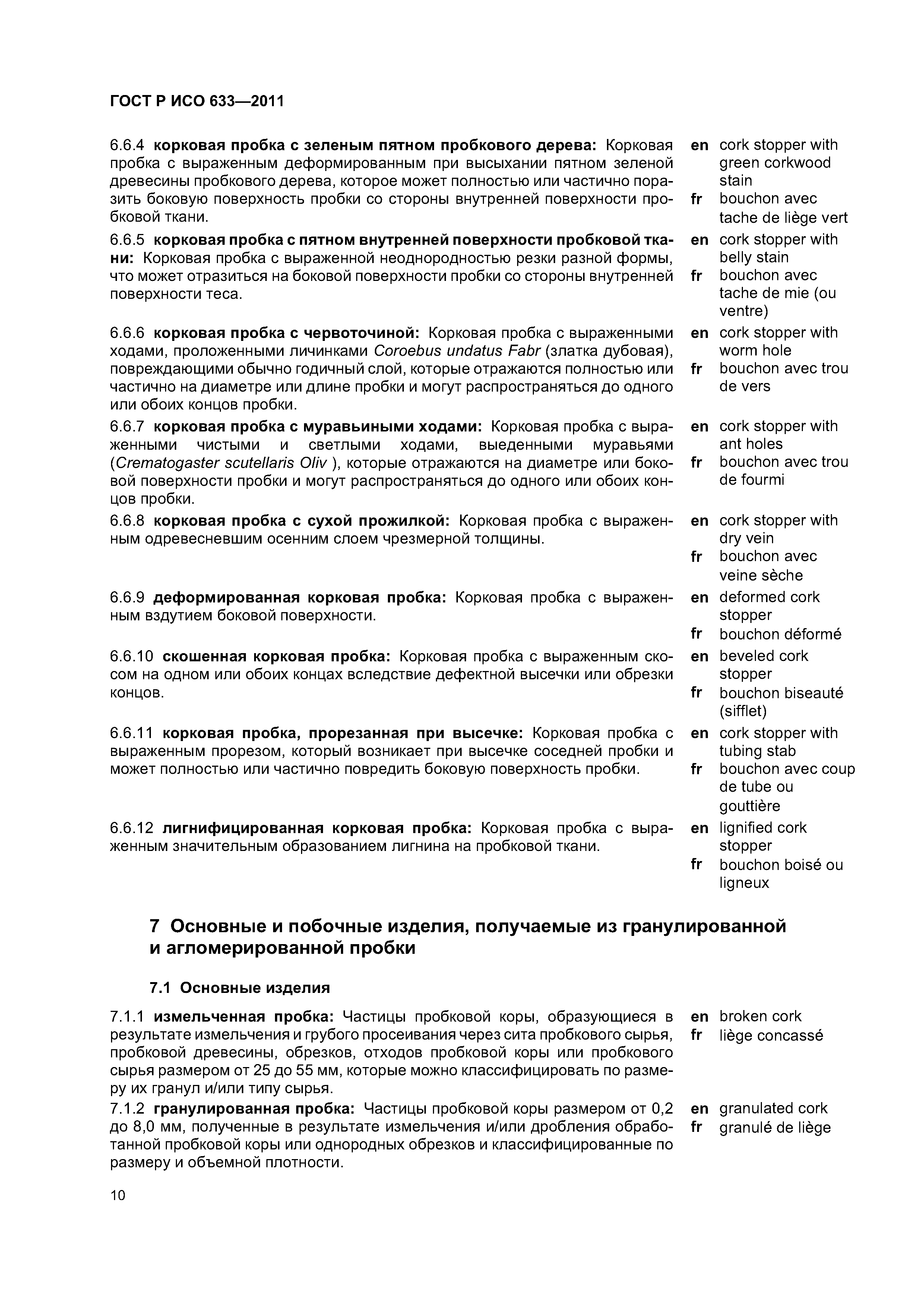 ГОСТ Р ИСО 633—2011

6.6.4 корковая пробка с зеленым пятном пробкового дерева: Корковая пробка с выраженным деформированным при высыхании пятном зеленой древесины пробкового дерева, которое может полностью или частично поразить боковую поверхность пробки со стороны внутренней поверхности пробковой ткани.

en cork stopper with green corkwood stain
fr bouchon avec tache de liège vert

6.6.5 корковая пробка с пятном внутренней поверхности пробковой ткани: Корковая пробка с выраженной неоднородностью резки разной формы, что может отразиться на боковой поверхности пробки со стороны внутренней поверхности теса.

en cork stopper with belly stain
fr bouchon avec tache de mie (ou ventre)

6.6.6 корковая пробка с червоточиной: Корковая пробка с выраженными ходами, проложенными личинками Coroebus undatus Fabr (златка дубовая), повреждающими обычно годичный слой, которые отражаются полностью или частично на диаметре или длине пробки и могут распространяться до одного или обоих концов пробки.

en cork stopper with worm hole
fr bouchon avec trou de vers

6.6.7 корковая пробка с муравьиными ходами: Корковая пробка с выраженными чистыми и светлыми ходами, выеденными муравьями (Crematogaster scutellaris Oliv ), которые отражаются на диаметре или боковой поверхности пробки и могут распространяться до одного или обоих концов пробки.

en cork stopper with ant holes
fr bouchon avec trou de fourmi

6.6.8 корковая пробка с сухой прожилкой: Корковая пробка с выраженным одревесневшим осенним слоем чрезмерной толщины.

en cork stopper with dry vein
fr bouchon avec veine sèche

6.6.9 деформированная корковая пробка: Корковая пробка с выраженным вздутием боковой поверхности.

en deformed cork stopper
fr bouchon déformé

6.6.10 скошенная корковая пробка: Корковая пробка с выраженным скосом на одном или обоих концах вследствие дефектной высечки или обрезки концов.

en beveled cork stopper
fr bouchon biseauté (sifflet)

6.6.11 корковая пробка, прорезанная при высечке: Корковая пробка с выраженным прорезом, который возникает при высечке соседней пробки и может полностью или частично повредить боковую поверхность пробки.

en cork stopper with tubing stab
fr bouchon avec coup de tube ou gouttière

6.6.12 лигнифицированная корковая пробка: Корковая пробка с выраженным значительным образованием лигнина на пробковой ткани.

en lignified cork stopper
fr bouchon boisé ou ligneux

7 Основные и побочные изделия, получаемые из гранулированной и агломерированной пробки

7.1 Основные изделия

7.1.1 измельченная пробка: Частицы пробковой коры, образующиеся в результате измельчения и грубого просеивания через сита пробкового сырья, пробковой древесины, обрезков, отходов пробковой коры или пробкового сырья размером от 25 до 55 мм, которые можно классифицировать по размеру их гранул и/или типу сырья.

en broken cork
fr liège concassé

7.1.2 гранулированная пробка: Частицы пробковой коры размером от 0,2 до 8,0 мм, полученные в результате измельчения и/или дробления обработанной пробковой коры или однородных обрезков и классифицированные по размеру и объемной плотности.

en granulated cork
fr granulé de liège

10